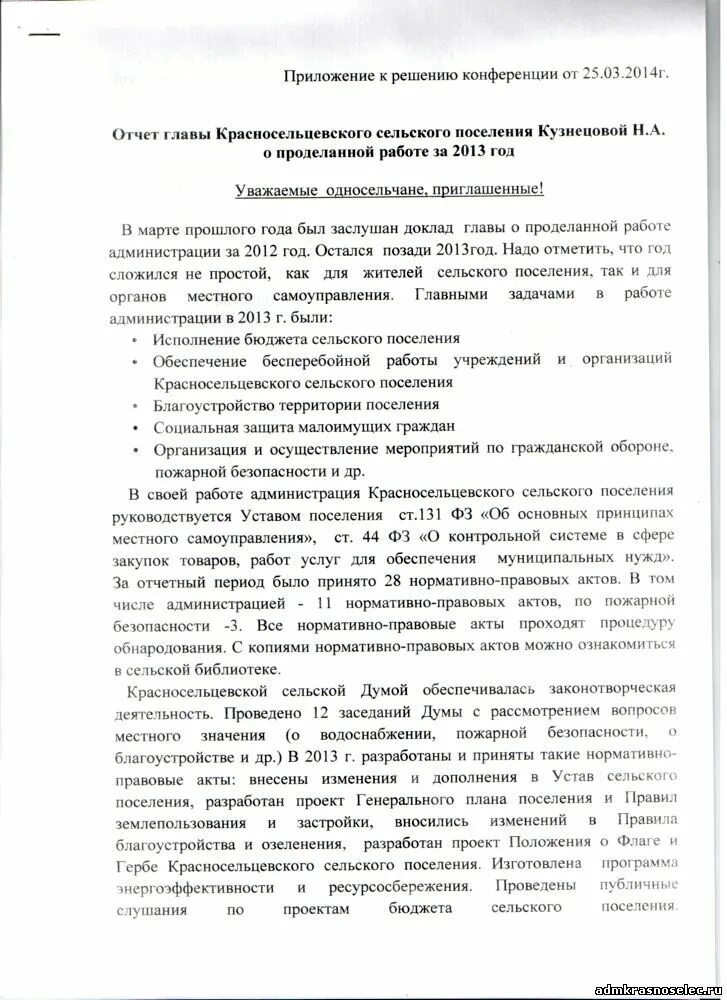 Приложение к решению конференции от 25.03.2014г.

Отчет главы Красносельцевского сельского поселения Кузнецовой Н.А. о проделанной работе за 2013 год

Уважаемые односельчане, приглашенные!

В марте прошлого года был заслушан доклад главы о проделанной работе администрации за 2012 год. Остался позади 2013год. Надо отметить, что год сложился не простой, как для жителей сельского поселения, так и для органов местного самоуправления. Главными задачами в работе администрации в 2013 г. были:

• Исполнение бюджета сельского поселения
• Обеспечение бесперебойной работы учреждений и организаций Красносельцевского сельского поселения
• Благоустройство территории поселения
• Социальная защита малоимущих граждан
• Организация и осуществление мероприятий по гражданской обороне, пожарной безопасности и др.

В своей работе администрация Красносельцевского сельского поселения руководствуется Уставом поселения ст.131 ФЗ «Об основных принципах местного самоуправления», ст. 44 ФЗ «О контрольной системе в сфере закупок товаров, работ услуг для обеспечения муниципальных нужд». За отчетный период было принято 28 нормативно-правовых актов. В том числе администрацией - 11 нормативно-правовых актов, по пожарной безопасности -3. Все нормативно-правовые акты проходят процедуру обнародования. С копиями нормативно-правовых актов можно ознакомиться в сельской библиотеке.

Красносельцевской сельской Думой обеспечивалась законотворческая деятельность. Проведено 12 заседаний Думы с рассмотрением вопросов местного значения (о водоснабжении, пожарной безопасности, о благоустройстве и др.) В 2013 г. разработаны и приняты такие нормативно-правовые акты: внесены изменения и дополнения в Устав сельского поселения, разработан проект Генерального плана поселения и Правил землепользования и застройки, вносились изменений в Правила благоустройства и озеленения, разработан проект Положения о Флаге и Гербе Красносельцевского сельского поселения. Изготовлена программа энергоэффективности и ресурсосбережения. Проведены публичные слушания по проектам бюджета сельского поселения.

admkrasnoselec.ru